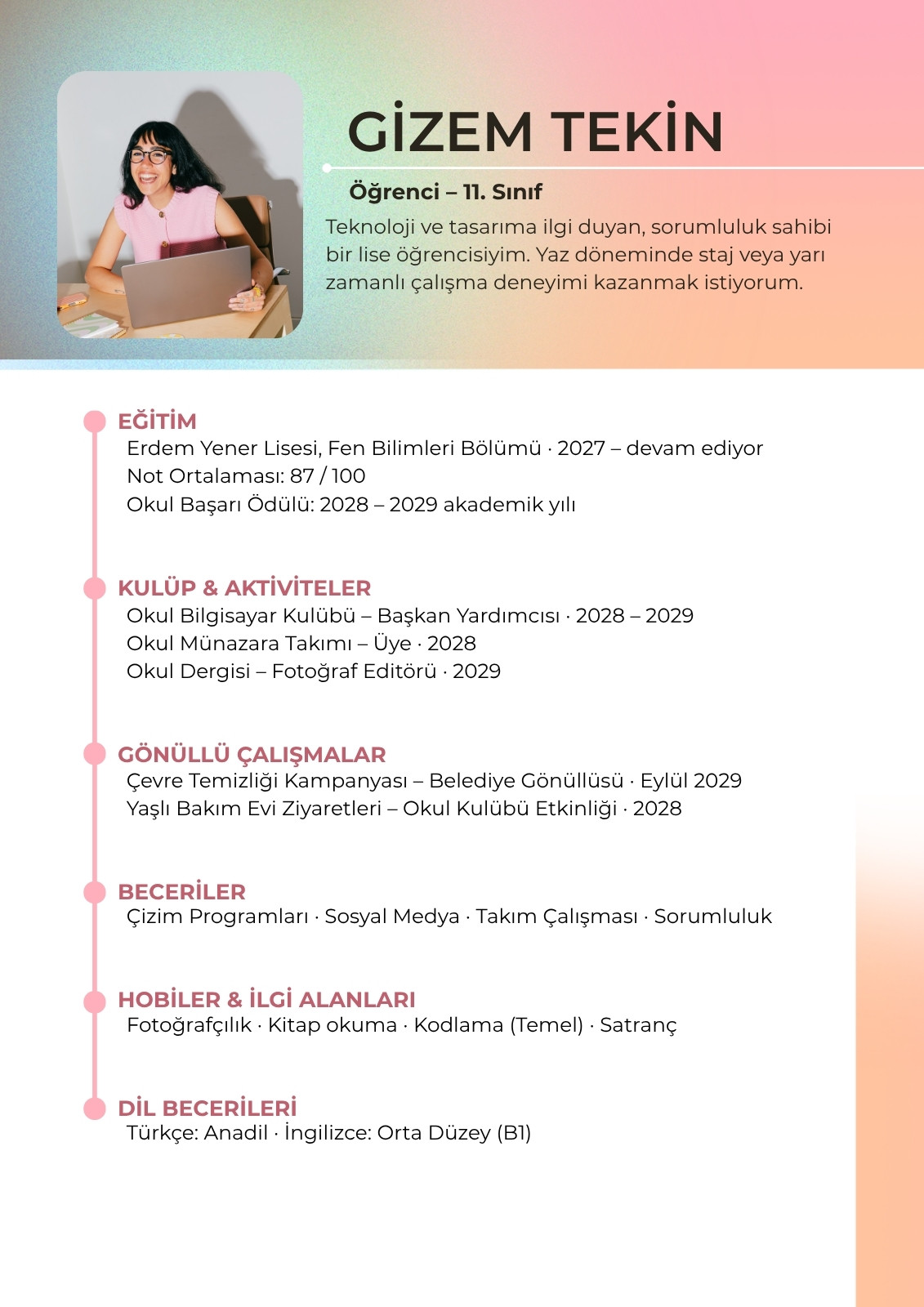 GİZEM TEKİN

Öğrenci – 11. Sınıf

Teknoloji ve tasarıma ilgi duyan, sorumluluk sahibi bir lise öğrencisiyim. Yaz döneminde staj veya yarı zamanlı çalışma deneyimi kazanmak istiyorum.

EĞİTİM
Erdem Yener Lisesi, Fen Bilimleri Bölümü · 2027 – devam ediyor
Not Ortalaması: 87 / 100
Okul Başarı Ödülü: 2028 – 2029 akademik yılı

KULÜP & AKTİVİTELER
Okul Bilgisayar Kulübü – Başkan Yardımcısı · 2028 – 2029
Okul Münazara Takımı – Üye · 2028
Okul Dergisi – Fotoğraf Editörü · 2029

GÖNÜLLÜ ÇALIŞMALAR
Çevre Temizliği Kampanyası – Belediye Gönüllüsü · Eylül 2029
Yaşlı Bakım Evi Ziyaretleri – Okul Kulübü Etkinliği · 2028

BECERİLER
Çizim Programları · Sosyal Medya · Takım Çalışması · Sorumluluk

HOBİLER & İLGİ ALANLARI
Fotoğrafçılık · Kitap okuma · Kodlama (Temel) · Satranç

DİL BECERİLERİ
Türkçe: Anadil · İngilizce: Orta Düzey (B1)